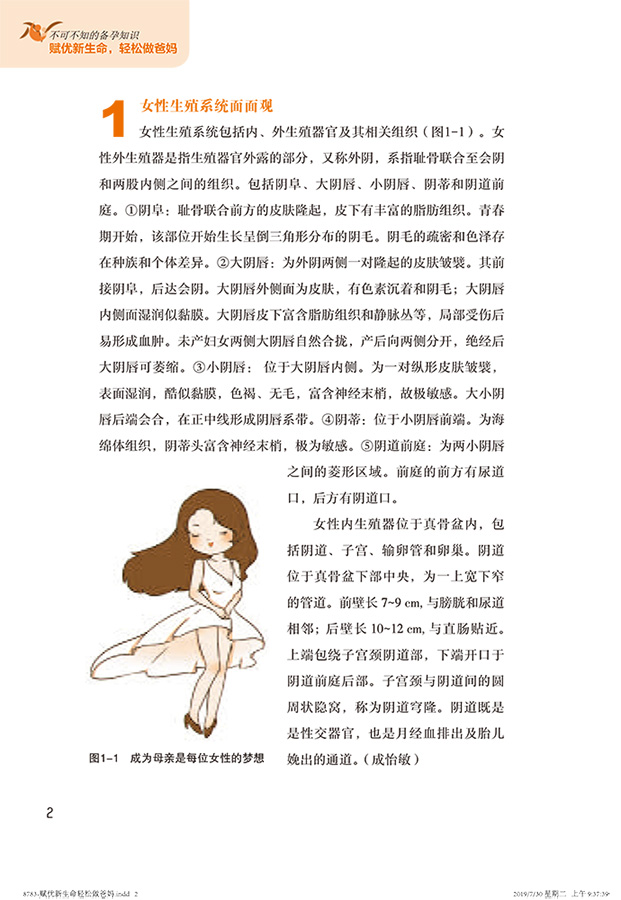 不可不知的备孕知识
赋优新生命，轻松做爸妈

1 女性生殖系统面面观

女性生殖系统包括内、外生殖器官及其相关组织（图1-1）。女性外生殖器是指生殖器官外露的部分，又称外阴，系指耻骨联合至会阴和两股内侧之间的组织。包括阴阜、大阴唇、小阴唇、阴蒂和阴道前庭。①阴阜：耻骨联合前方的皮肤隆起，皮下有丰富的脂肪组织。青春期开始，该部位开始生长呈倒三角形分布的阴毛。阴毛的疏密和色泽存在种族和个体差异。②大阴唇：为外阴两侧一对隆起的皮肤皱襞。其前接阴阜，后达会阴。大阴唇外侧面为皮肤，有色素沉着和阴毛；大阴唇内侧面湿润似黏膜。大阴唇皮下富含脂肪组织和静脉丛等，局部受伤后易形成血肿。未产妇女两侧大阴唇自然合拢，产后向两侧分开，绝经后大阴唇可萎缩。③小阴唇：位于大阴唇内侧。为一对纵形皮肤皱襞，表面湿润，酷似黏膜，色褐、无毛，富含神经末梢，故极敏感。大小阴唇后端会合，在正中线形成阴唇系带。④阴蒂：位于小阴唇前端。为海绵体组织，阴蒂头富含神经末梢，极为敏感。⑤阴道前庭：为两小阴唇之间的菱形区域。前庭的前方有尿道口，后方有阴道口。

女性内生殖器位于真骨盆内，包括阴道、子宫、输卵管和卵巢。阴道位于真骨盆下部中央，为一上宽下窄的管道。前壁长7~9 cm，与膀胱和尿道相邻；后壁长10~12 cm，与直肠贴近。上端包绕子宫颈阴道部，下端开口于阴道前庭后部。子宫颈与阴道间的圆周状隐窝，称为阴道穹隆。阴道既是是性交器官，也是月经血排出及胎儿娩出的通道。（成怡敏）

图1-1 成为母亲是每位女性的梦想

2

8783-赋优新生命轻松做爸妈.indd 2

2019/7/30 星期二 上午 9:37:39